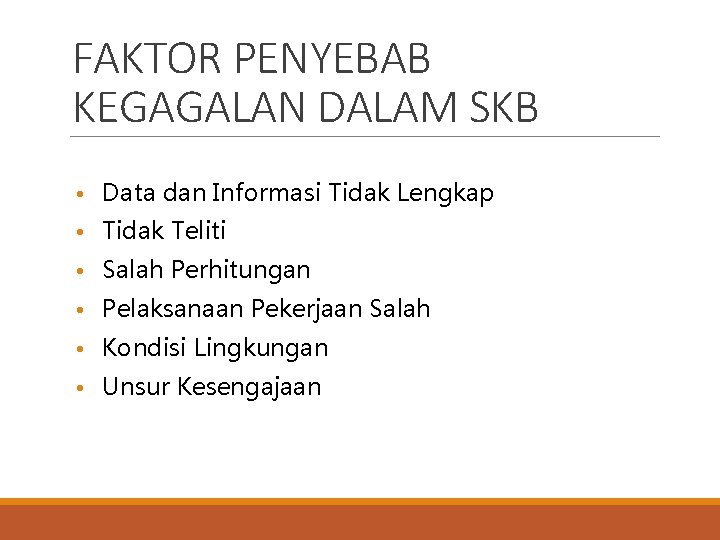 FAKTOR PENYEBAB KEGAGALAN DALAM SKB

• Data dan Informasi Tidak Lengkap
• Tidak Teliti
• Salah Perhitungan
• Pelaksanaan Pekerjaan Salah
• Kondisi Lingkungan
• Unsur Kesengajaan